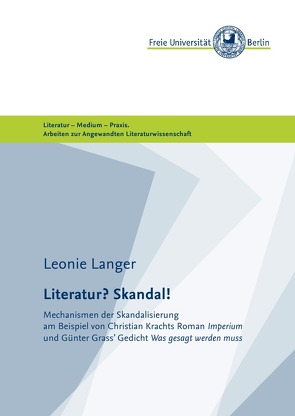 Freie Universität Berlin

Literatur – Medium – Praxis.
Arbeiten zur Angewandten Literaturwissenschaft

Leonie Langer

Literatur? Skandal!

Mechanismen der Skandalisierung am Beispiel von Christian Krachts Roman Imperium und Günter Grass' Gedicht Was gesagt werden muss